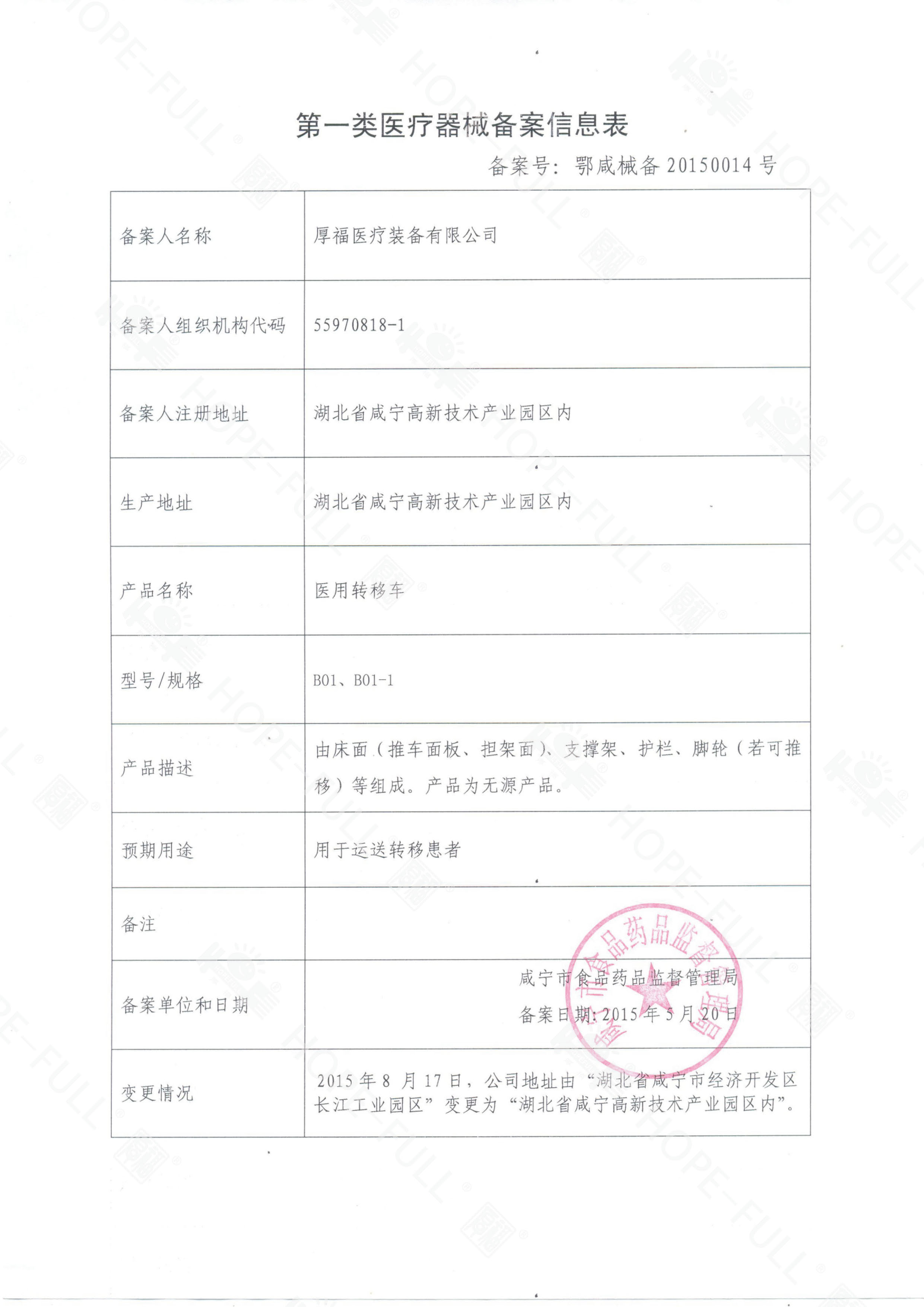 第一类医疗器械备案信息表

备案号：鄂咸械备 20150014 号

| 备案人名称 | 厚福医疗装备有限公司 |
|---|---|
| 备案人组织机构代码 | 55970818-1 |
| 备案人注册地址 | 湖北省咸宁高新技术产业园区内 |
| 生产地址 | 湖北省咸宁高新技术产业园区内 |
| 产品名称 | 医用转移车 |
| 型号/规格 | B01、B01-1 |
| 产品描述 | 由床面（推车面板、担架面）、支撑架、护栏、脚轮（若可推移）等组成。产品为无源产品。 |
| 预期用途 | 用于运送转移患者 |
| 备注 | |
| 备案单位和日期 | 咸宁市食品药品监督管理局 备案日期：2015 年 5 月 20 日 |
| 变更情况 | 2015 年 8 月 17 日，公司地址由“湖北省咸宁市经济开发区长江工业园区”变更为“湖北省咸宁高新技术产业园区内”。 |

咸宁市食品药品监督管理局

HOPE-FULL